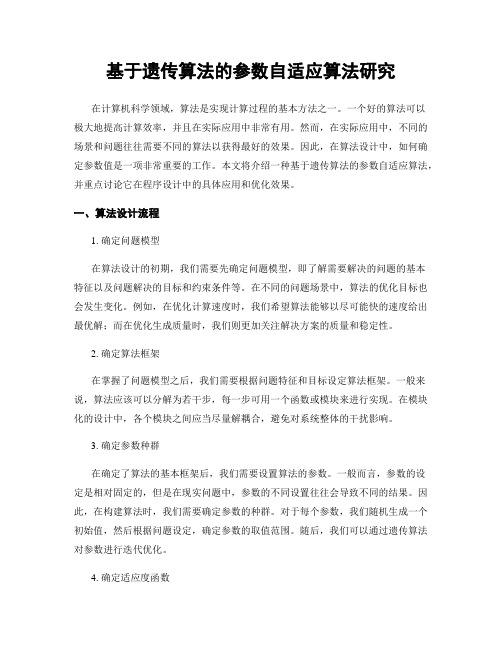 基于遗传算法的参数自适应算法研究

在计算机科学领域，算法是实现计算过程的基本方法之一。一个好的算法可以极大地提高计算效率，并且在实际应用中非常有用。然而，在实际应用中，不同的场景和问题往往需要不同的算法以获得最好的效果。因此，在算法设计中，如何确定参数值是一项非常重要的工作。本文将介绍一种基于遗传算法的参数自适应算法，并重点讨论它在程序设计中的具体应用和优化效果。

一、算法设计流程

1. 确定问题模型

在算法设计的初期，我们需要先确定问题模型，即了解需要解决的问题的基本特征以及问题解决的目标和约束条件等。在不同的问题场景中，算法的优化目标也会发生变化。例如，在优化计算速度时，我们希望算法能够以尽可能快的速度给出最优解；而在优化生成质量时，我们则更加关注解决方案的质量和稳定性。

2. 确定算法框架

在掌握了问题模型之后，我们需要根据问题特征和目标设定算法框架。一般来说，算法应该可以分解为若干步，每一步可用一个函数或模块来进行实现。在模块化的设计中，各个模块之间应当尽量解耦合，避免对系统整体的干扰影响。

3. 确定参数种群

在确定了算法的基本框架后，我们需要设置算法的参数。一般而言，参数的设定是相对固定的，但是在现实问题中，参数的不同设置往往会导致不同的结果。因此，在构建算法时，我们需要确定参数的种群。对于每个参数，我们随机生成一个初始值，然后根据问题设定，确定参数的取值范围。随后，我们可以通过遗传算法对参数进行迭代优化。

4. 确定适应度函数